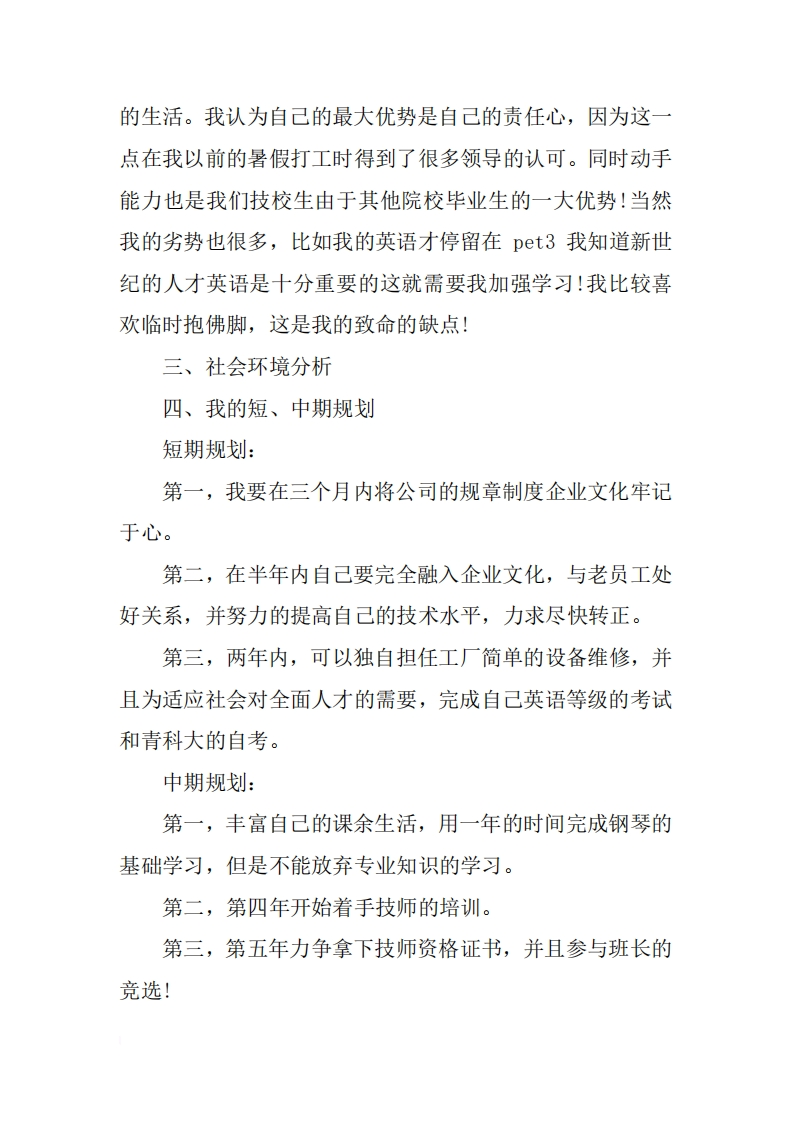 的生活。我认为自己的最大优势是自己的责任心，因为这一点在我以前的暑假打工时得到了很多领导的认可。同时动手能力也是我们技校生由于其他院校毕业生的一大优势!当然我的劣势也很多，比如我的英语才停留在 pet3 我知道新世纪的人才英语是十分重要的这就需要我加强学习!我比较喜欢临时抱佛脚，这是我的致命的缺点!

三、社会环境分析

四、我的短、中期规划

短期规划：

第一，我要在三个月内将公司的规章制度企业文化牢记于心。

第二，在半年内自己要完全融入企业文化，与老员工处好关系，并努力的提高自己的技术水平，力求尽快转正。

第三，两年内，可以独自担任工厂简单的设备维修，并且为适应社会对全面人才的需要，完成自己英语等级的考试和青科大的自考。

中期规划：

第一，丰富自己的课余生活，用一年的时间完成钢琴的基础学习，但是不能放弃专业知识的学习。

第二，第四年开始着手技师的培训。

第三，第五年力争拿下技师资格证书，并且参与班长的竞选!